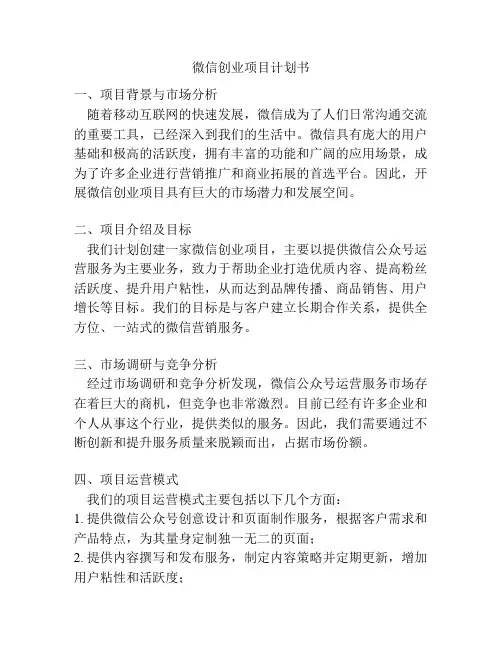 微信创业项目计划书

一、项目背景与市场分析

随着移动互联网的快速发展，微信成为了人们日常沟通交流的重要工具，已经深入到我们的生活中。微信具有庞大的用户基础和极高的活跃度，拥有丰富的功能和广阔的应用场景，成为了许多企业进行营销推广和商业拓展的首选平台。因此，开展微信创业项目具有巨大的市场潜力和发展空间。

二、项目介绍及目标

我们计划创建一家微信创业项目，主要以提供微信公众号运营服务为主要业务，致力于帮助企业打造优质内容、提高粉丝活跃度、提升用户粘性，从而达到品牌传播、商品销售、用户增长等目标。我们的目标是与客户建立长期合作关系，提供全方位、一站式的微信营销服务。

三、市场调研与竞争分析

经过市场调研和竞争分析发现，微信公众号运营服务市场存在着巨大的商机，但竞争也非常激烈。目前已经有许多企业和个人从事这个行业，提供类似的服务。因此，我们需要通过不断创新和提升服务质量来脱颖而出，占据市场份额。

四、项目运营模式

我们的项目运营模式主要包括以下几个方面：

1. 提供微信公众号创意设计和页面制作服务，根据客户需求和产品特点，为其量身定制独一无二的页面；

2. 提供内容撰写和发布服务，制定内容策略并定期更新，增加用户粘性和活跃度；